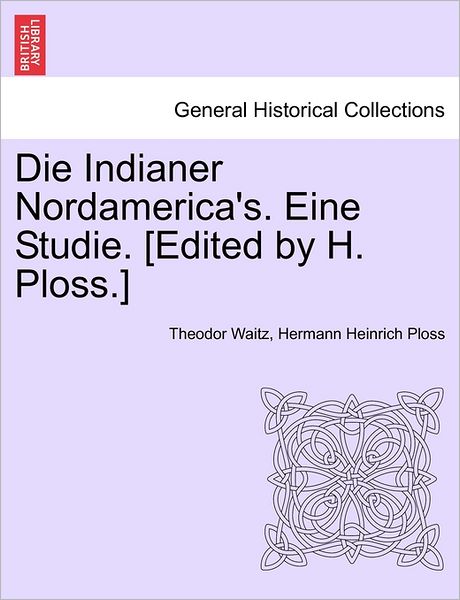 BRITISH LIBRARY

General Historical Collections

Die Indianer Nordamerica's. Eine Studie. [Edited by H. Ploss.]

Theodor Waitz, Hermann Heinrich Ploss